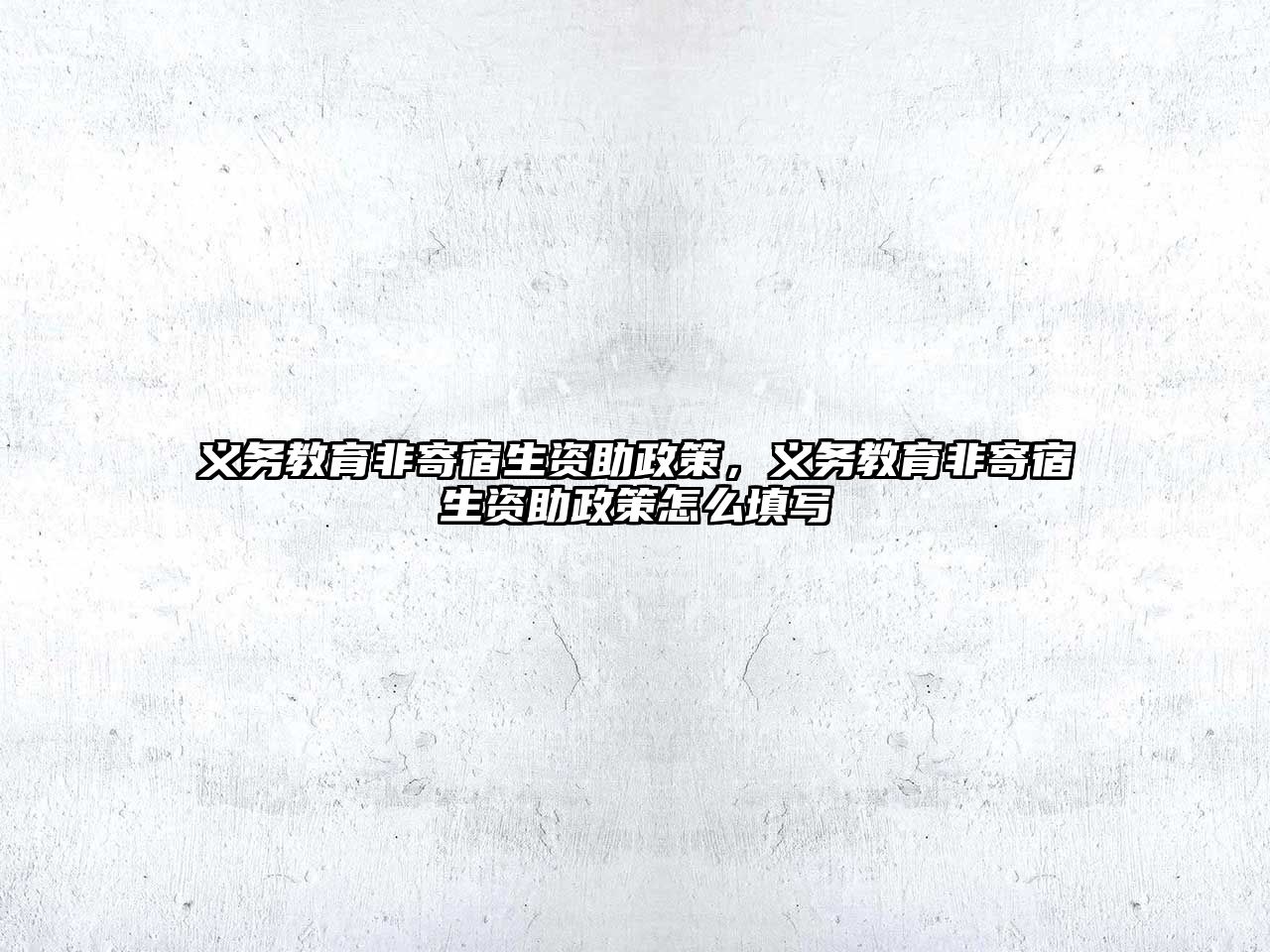 义务教育非寄宿生资助政策，义务教育非寄宿生资助政策怎么填写